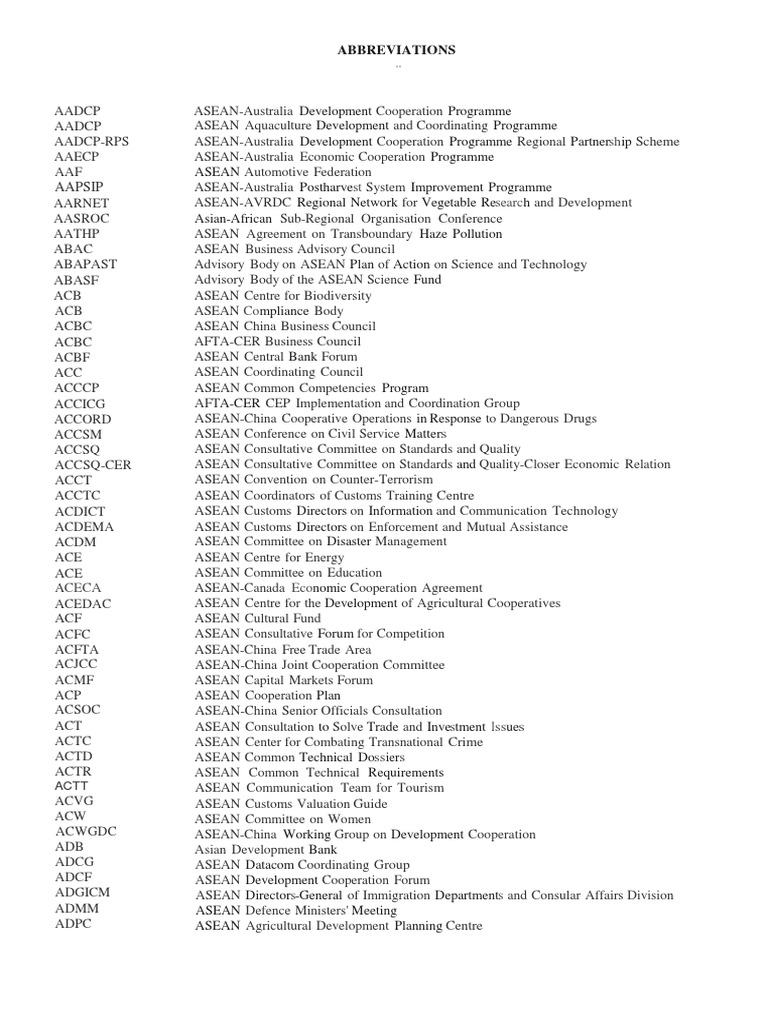 ABBREVIATIONS

| | |
|---|---|
| AADCP | ASEAN-Australia Development Cooperation Programme |
| AADCP | ASEAN Aquaculture Development and Coordinating Programme |
| AADCP-RPS | ASEAN-Australia Development Cooperation Programme Regional Partnership Scheme |
| AAECP | ASEAN-Australia Economic Cooperation Programme |
| AAF | ASEAN Automotive Federation |
| AAPSIP | ASEAN-Australia Postharvest System Improvement Programme |
| AARNET | ASEAN-AVRDC Regional Network for Vegetable Research and Development |
| AASROC | Asian-African Sub-Regional Organisation Conference |
| AATHP | ASEAN Agreement on Transboundary Haze Pollution |
| ABAC | ASEAN Business Advisory Council |
| ABAPAST | Advisory Body on ASEAN Plan of Action on Science and Technology |
| ABASF | Advisory Body of the ASEAN Science Fund |
| ACB | ASEAN Centre for Biodiversity |
| ACB | ASEAN Compliance Body |
| ACBC | ASEAN China Business Council |
| ACBC | AFTA-CER Business Council |
| ACBF | ASEAN Central Bank Forum |
| ACC | ASEAN Coordinating Council |
| ACCCP | ASEAN Common Competencies Program |
| ACCICG | AFTA-CER CEP Implementation and Coordination Group |
| ACCORD | ASEAN-China Cooperative Operations in Response to Dangerous Drugs |
| ACCSM | ASEAN Conference on Civil Service Matters |
| ACCSQ | ASEAN Consultative Committee on Standards and Quality |
| ACCSQ-CER | ASEAN Consultative Committee on Standards and Quality-Closer Economic Relation |
| ACCT | ASEAN Convention on Counter-Terrorism |
| ACCTC | ASEAN Coordinators of Customs Training Centre |
| ACDICT | ASEAN Customs Directors on Information and Communication Technology |
| ACDEMA | ASEAN Customs Directors on Enforcement and Mutual Assistance |
| ACDM | ASEAN Committee on Disaster Management |
| ACE | ASEAN Centre for Energy |
| ACE | ASEAN Committee on Education |
| ACECA | ASEAN-Canada Economic Cooperation Agreement |
| ACEDAC | ASEAN Centre for the Development of Agricultural Cooperatives |
| ACF | ASEAN Cultural Fund |
| ACFC | ASEAN Consultative Forum for Competition |
| ACFTA | ASEAN-China Free Trade Area |
| ACJCC | ASEAN-China Joint Cooperation Committee |
| ACMF | ASEAN Capital Markets Forum |
| ACP | ASEAN Cooperation Plan |
| ACSOC | ASEAN-China Senior Officials Consultation |
| ACT | ASEAN Consultation to Solve Trade and Investment Issues |
| ACTC | ASEAN Center for Combating Transnational Crime |
| ACTD | ASEAN Common Technical Dossiers |
| ACTR | ASEAN Common Technical Requirements |
| ACTT | ASEAN Communication Team for Tourism |
| ACVG | ASEAN Customs Valuation Guide |
| ACW | ASEAN Committee on Women |
| ACWGDC | ASEAN-China Working Group on Development Cooperation |
| ADB | Asian Development Bank |
| ADCG | ASEAN Datacom Coordinating Group |
| ADCF | ASEAN Development Cooperation Forum |
| ADGICM | ASEAN Directors-General of Immigration Departments and Consular Affairs Division |
| ADMM | ASEAN Defence Ministers' Meeting |
| ADPC | ASEAN Agricultural Development Planning Centre |